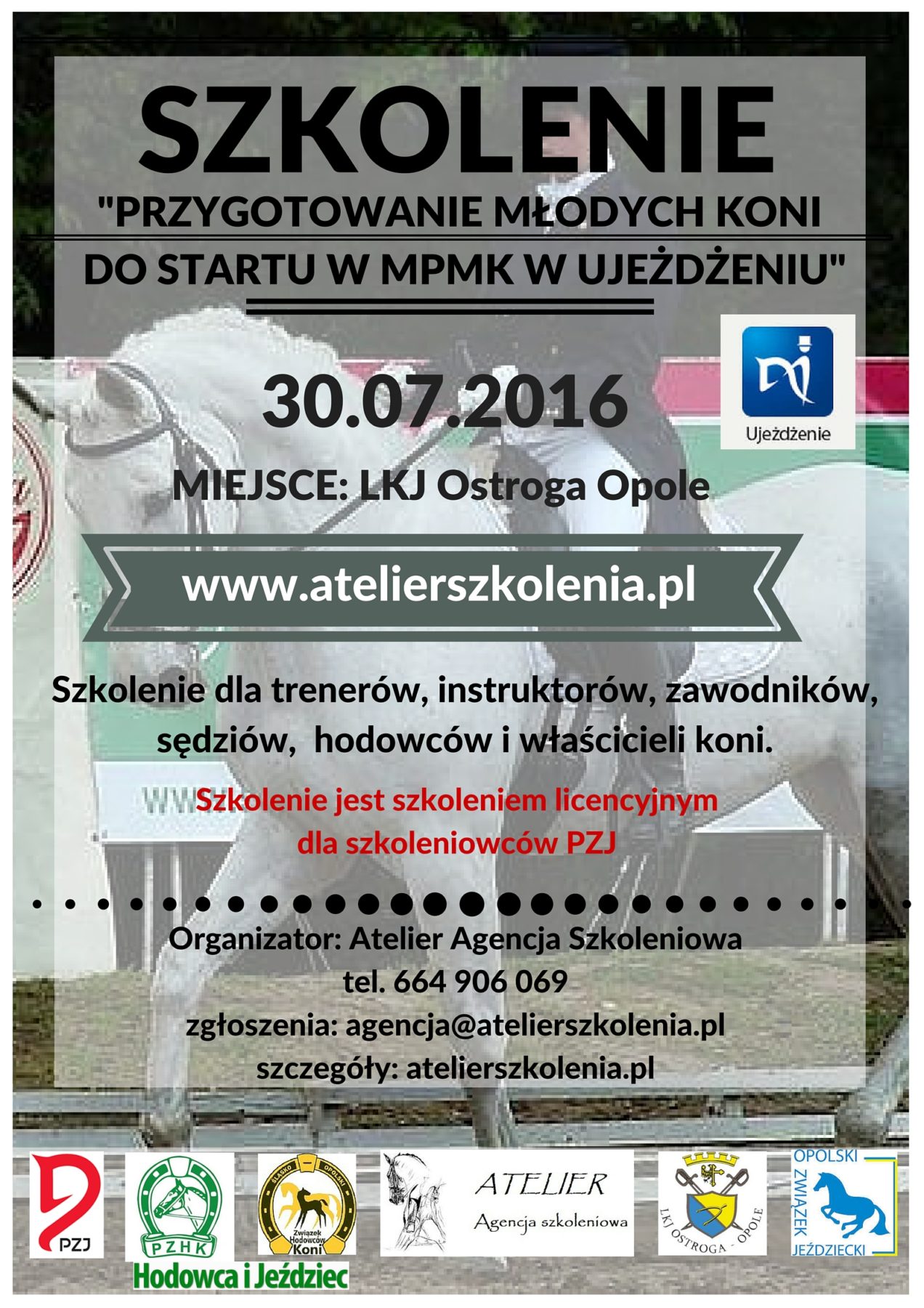 SZKOLENIE
"PRZYGOTOWANIE MŁODYCH KONI
DO STARTU W MPMK W UJEŻDŻENIU"

30.07.2016

Ujeżdżenie

MIEJSCE: LKJ Ostroga Opole

www.atelierszkolenia.pl

Szkolenie dla trenerów, instruktorów, zawodników, sędziów, hodowców i właścicieli koni.

Szkolenie jest szkoleniem licencyjnym dla szkoleniowców PZJ

Organizator: Atelier Agencja Szkoleniowa
tel. 664 906 069
zgłoszenia: agencja@atelierszkolenia.pl
szczegóły: atelierszkolenia.pl

PZJ

PZHK
Hodowca i Jeździec

ŚLĄSKO OPOLSKI Związek Hodowców Koni

ATELIER
Agencja szkoleniowa

LKJ OSTROGA - OPOLE

OPOLSKI ZWIĄZEK JEŹDZIECKI